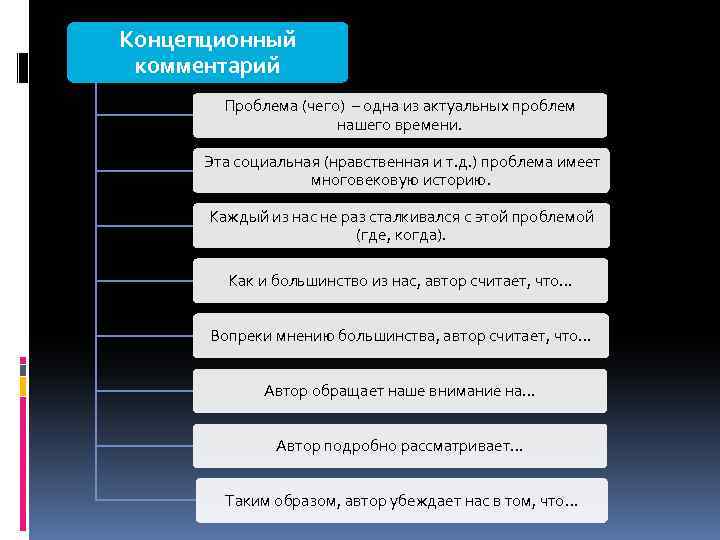 Концепционный комментарий

Проблема (чего) – одна из актуальных проблем нашего времени.

Эта социальная (нравственная и т.д.) проблема имеет многовековую историю.

Каждый из нас не раз сталкивался с этой проблемой (где, когда).

Как и большинство из нас, автор считает, что…

Вопреки мнению большинства, автор считает, что…

Автор обращает наше внимание на…

Автор подробно рассматривает…

Таким образом, автор убеждает нас в том, что…